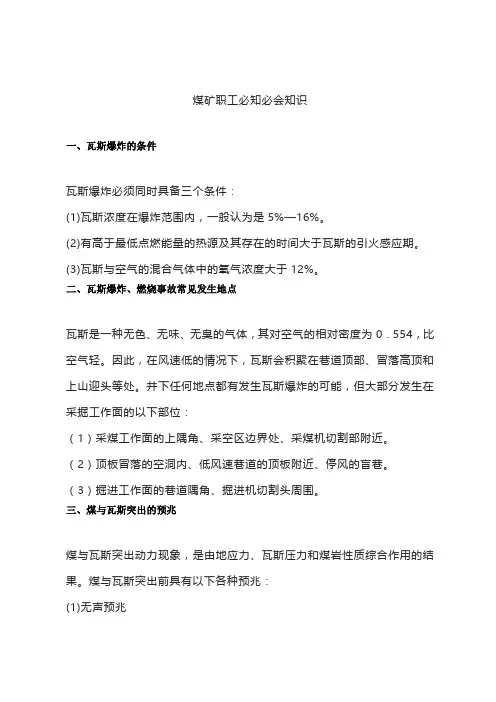 煤矿职工必知必会知识

一、瓦斯爆炸的条件

瓦斯爆炸必须同时具备三个条件：

(1)瓦斯浓度在爆炸范围内，一般认为是 5%—16%。

(2)有高于最低点燃能量的热源及其存在的时间大于瓦斯的引火感应期。

(3)瓦斯与空气的混合气体中的氧气浓度大于 12%。

二、瓦斯爆炸、燃烧事故常见发生地点

瓦斯是一种无色、无味、无臭的气体，其对空气的相对密度为 0．554，比空气轻。因此，在风速低的情况下，瓦斯会积聚在巷道顶部、冒落高顶和上山迎头等处。井下任何地点都有发生瓦斯爆炸的可能，但大部分发生在采掘工作面的以下部位：

（1）采煤工作面的上隅角、采空区边界处、采煤机切割部附近。

（2）顶板冒落的空洞内、低风速巷道的顶板附近、停风的盲巷。

（3）掘进工作面的巷道隅角、掘进机切割头周围。

三、煤与瓦斯突出的预兆

煤与瓦斯突出动力现象，是由地应力、瓦斯压力和煤岩性质综合作用的结果。煤与瓦斯突出前具有以下各种预兆：

(1)无声预兆